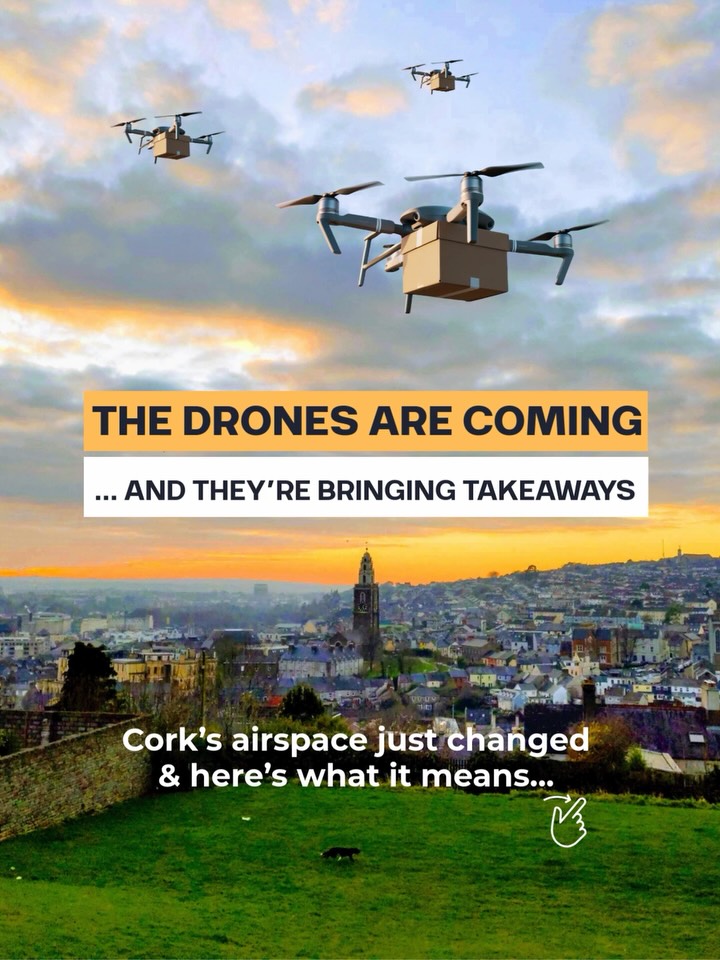 THE DRONES ARE COMING

... AND THEY'RE BRINGING TAKEAWAYS

Cork's airspace just changed & here's what it means...